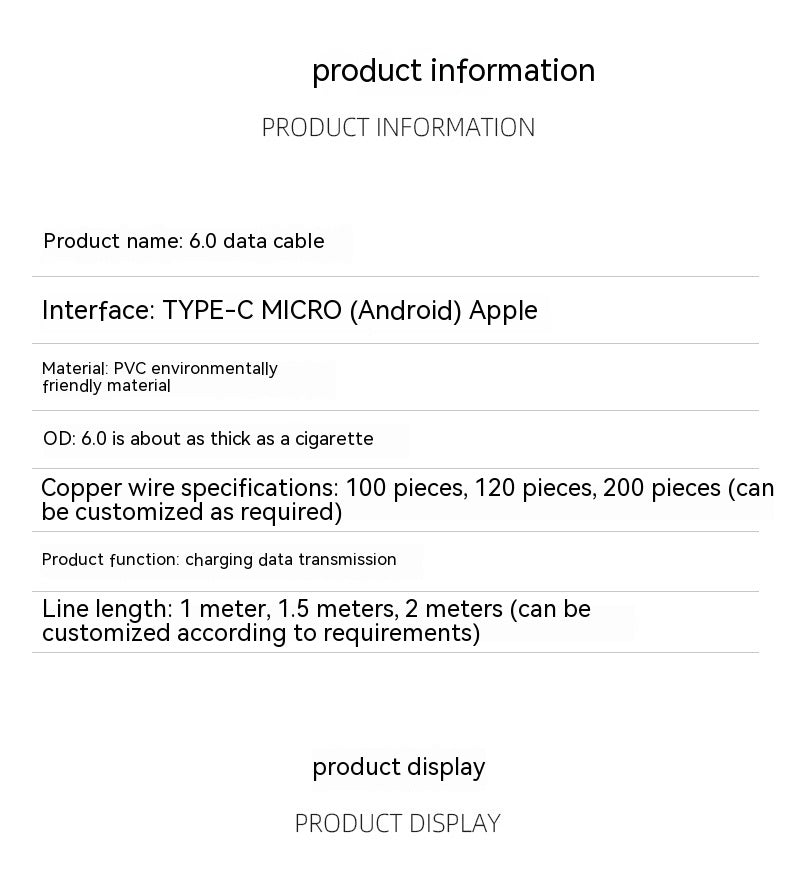 product information

PRODUCT INFORMATION

Product name: 6.0 data cable

Interface: TYPE-C MICRO (Android) Apple

Material: PVC environmentally friendly material

OD: 6.0 is about as thick as a cigarette

Copper wire specifications: 100 pieces, 120 pieces, 200 pieces (can be customized as required)

Product function: charging data transmission

Line length: 1 meter, 1.5 meters, 2 meters (can be customized according to requirements)

product display

PRODUCT DISPLAY